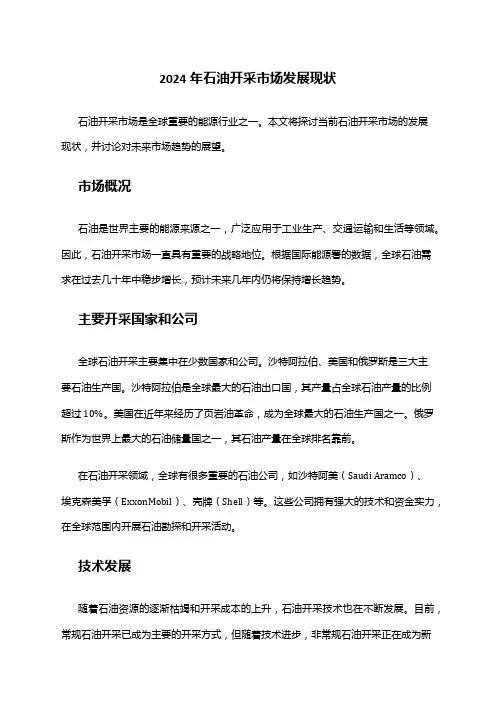 2024 年石油开采市场发展现状

石油开采市场是全球重要的能源行业之一。本文将探讨当前石油开采市场的发展现状，并讨论对未来市场趋势的展望。

市场概况

石油是世界主要的能源来源之一，广泛应用于工业生产、交通运输和生活等领域。因此，石油开采市场一直具有重要的战略地位。根据国际能源署的数据，全球石油需求在过去几十年中稳步增长，预计未来几年内仍将保持增长趋势。

主要开采国家和公司

全球石油开采主要集中在少数国家和公司。沙特阿拉伯、美国和俄罗斯是三大主要石油生产国。沙特阿拉伯是全球最大的石油出口国，其产量占全球石油产量的比例超过 10%。美国在近年来经历了页岩油革命，成为全球最大的石油生产国之一。俄罗斯作为世界上最大的石油储量国之一，其石油产量在全球排名靠前。

在石油开采领域，全球有很多重要的石油公司，如沙特阿美（Saudi Aramco）、埃克森美孚（ExxonMobil）、壳牌（Shell）等。这些公司拥有强大的技术和资金实力，在全球范围内开展石油勘探和开采活动。

技术发展

随着石油资源的逐渐枯竭和开采成本的上升，石油开采技术也在不断发展。目前，常规石油开采已成为主要的开采方式，但随着技术进步，非常规石油开采正在成为新